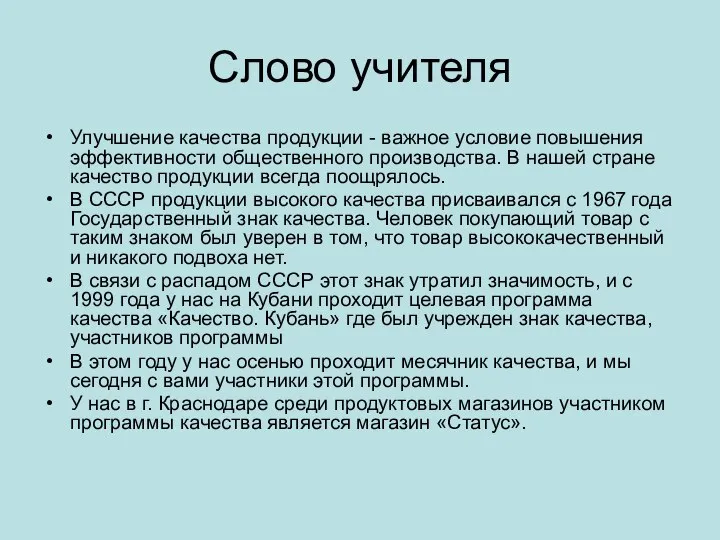 Слово учителя

• Улучшение качества продукции - важное условие повышения эффективности общественного производства. В нашей стране качество продукции всегда поощрялось.
• В СССР продукции высокого качества присваивался с 1967 года Государственный знак качества. Человек покупающий товар с таким знаком был уверен в том, что товар высококачественный и никакого подвоха нет.
• В связи с распадом СССР этот знак утратил значимость, и с 1999 года у нас на Кубани проходит целевая программа качества «Качество. Кубань» где был учрежден знак качества, участников программы
• В этом году у нас осенью проходит месячник качества, и мы сегодня с вами участники этой программы.
• У нас в г. Краснодаре среди продуктовых магазинов участником программы качества является магазин «Статус».